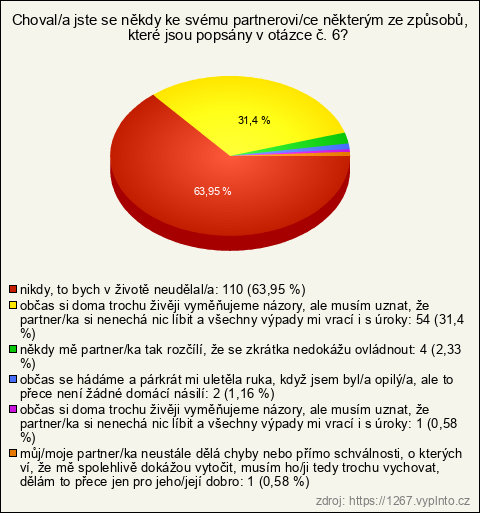 Choval/a jste se někdy ke svému partnerovi/ce některým ze způsobů, které jsou popsány v otázce č. 6?

31,4 %

63,95 %

nikdy, to bych v životě neudělal/a: 110 (63,95 %)
občas si doma trochu živěji vyměňujeme názory, ale musím uznat, že partner/ka si nenechá nic líbit a všechny výpady mi vrací i s úroky: 54 (31,4 %)
někdy mě partner/ka tak rozčílí, že se zkrátka nedokážu ovládnout: 4 (2,33 %)
občas se hádáme a párkrát mi uletěla ruka, když jsem byl/a opilý/a, ale to přece není žádné domácí násilí: 2 (1,16 %)
občas si doma trochu živěji vyměňujeme názory, ale musím uznat, že partner/ka si nenechá nic líbit a všechny výpady mi vrací i s úroky: 1 (0,58 %)
můj/moje partner/ka neustále dělá chyby nebo přímo schválnosti, o kterých ví, že mě spolehlivě dokážou vytočit, musím ho/ji tedy trochu vychovat, dělám to přece jen pro jeho/její dobro: 1 (0,58 %)

zdroj: https://1267.vyplnto.cz